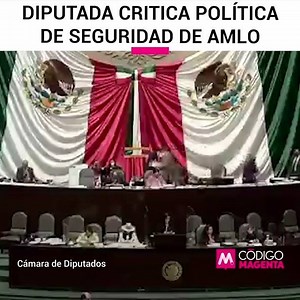 DIPUTADA CRITICA POLÍTICA DE SEGURIDAD DE AMLO

Cámara de Diputados

M CÓDIGO MAGENTA